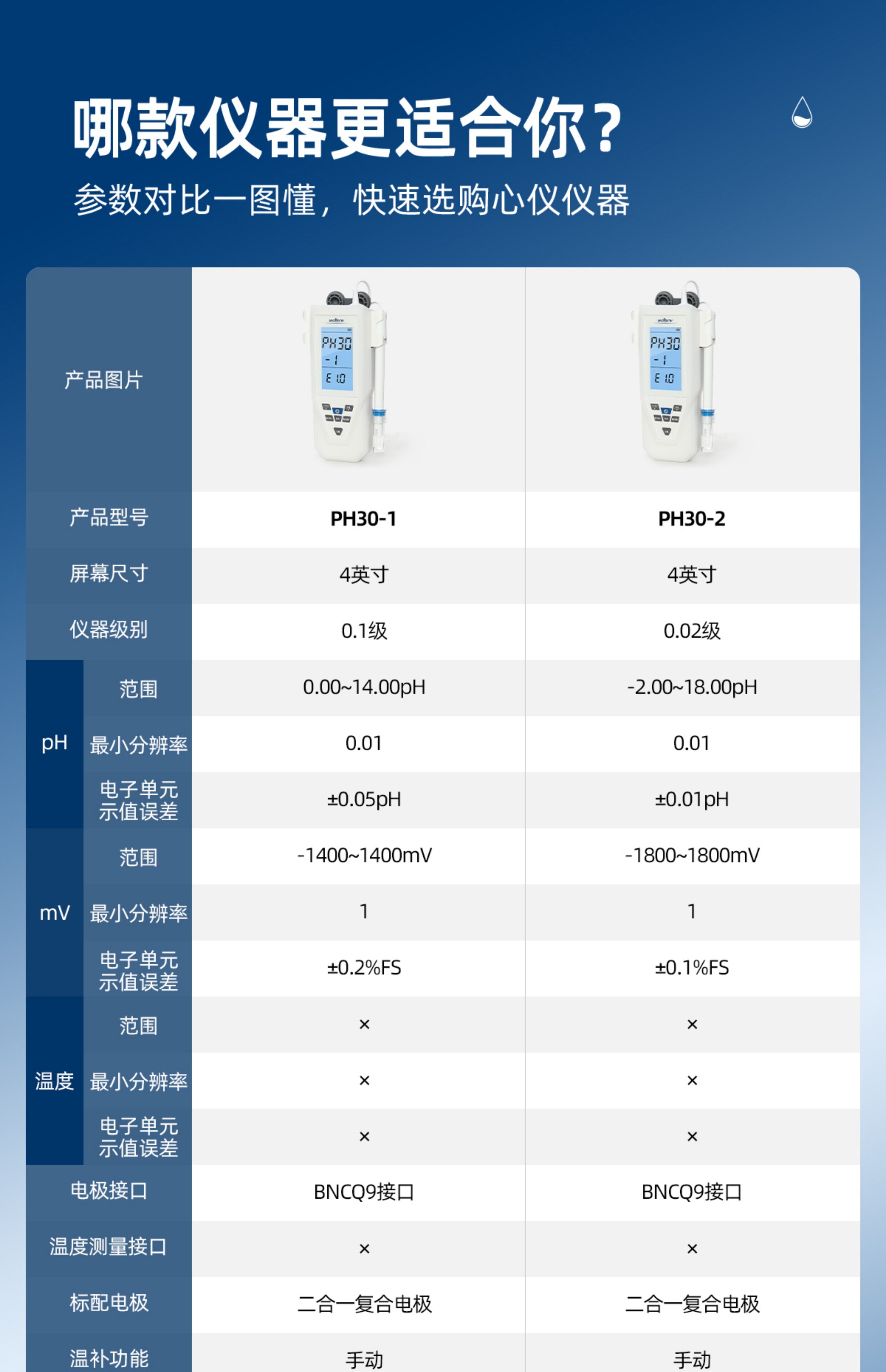 哪款仪器更适合你？

参数对比一图懂，快速选购心仪仪器

| 产品图片 |  |  |  |
|---|---|---|---|
| 产品型号 |  | PH30-1 | PH30-2 |
| 屏幕尺寸 |  | 4英寸 | 4英寸 |
| 仪器级别 |  | 0.1级 | 0.02级 |
| pH | 范围 | 0.00~14.00pH | -2.00~18.00pH |
|  | 最小分辨率 | 0.01 | 0.01 |
|  | 电子单元示值误差 | ±0.05pH | ±0.01pH |
| mV | 范围 | -1400~1400mV | -1800~1800mV |
|  | 最小分辨率 | 1 | 1 |
|  | 电子单元示值误差 | ±0.2%FS | ±0.1%FS |
| 温度 | 范围 | × | × |
|  | 最小分辨率 | × | × |
|  | 电子单元示值误差 | × | × |
| 电极接口 |  | BNCQ9接口 | BNCQ9接口 |
| 温度测量接口 |  | × | × |
| 标配电极 |  | 二合一复合电极 | 二合一复合电极 |
| 温补功能 |  | 手动 | 手动 |